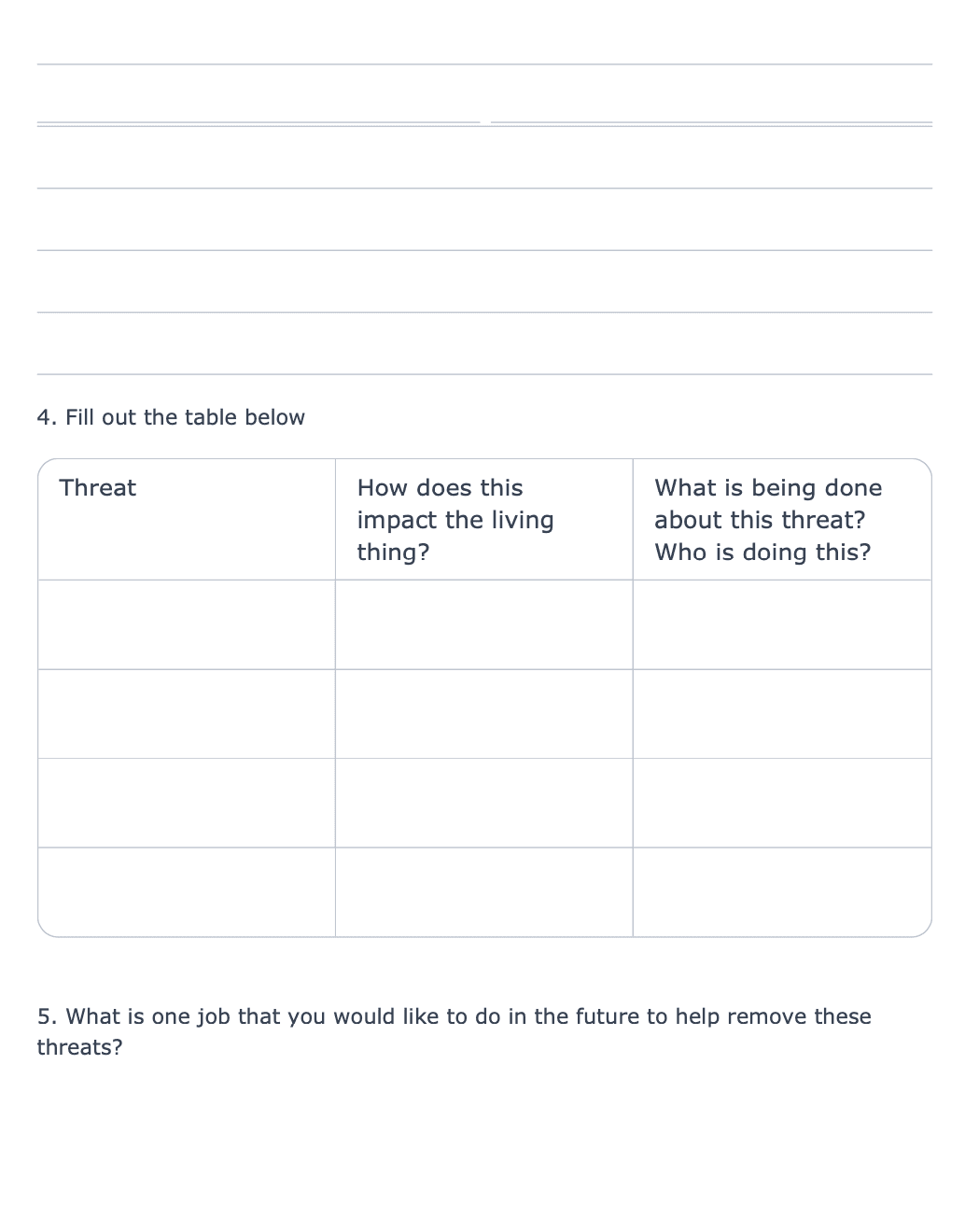 4. Fill out the table below

| Threat | How does this impact the living thing? | What is being done about this threat? Who is doing this? |
|---|---|---|
| | | |
| | | |
| | | |
| | | |

5. What is one job that you would like to do in the future to help remove these threats?